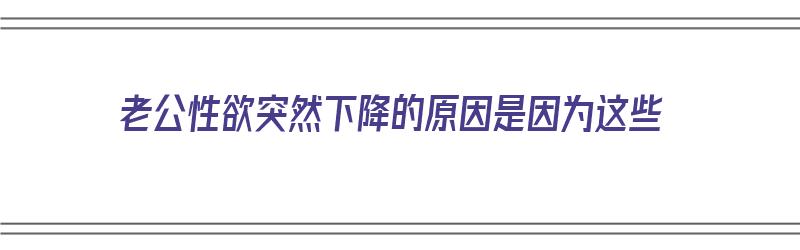 老公性欲突然下降的原因是因为这些